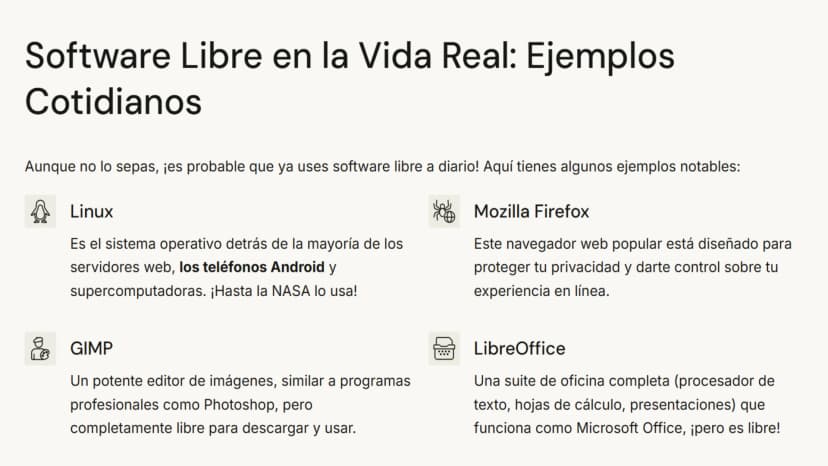 Software Libre en la Vida Real: Ejemplos Cotidianos

Aunque no lo sepas, ¡es probable que ya uses software libre a diario! Aquí tienes algunos ejemplos notables:

Linux

Es el sistema operativo detrás de la mayoría de los servidores web, los teléfonos Android y supercomputadoras. ¡Hasta la NASA lo usa!

GIMP

Un potente editor de imágenes, similar a programas profesionales como Photoshop, pero completamente libre para descargar y usar.

Mozilla Firefox

Este navegador web popular está diseñado para proteger tu privacidad y darte control sobre tu experiencia en línea.

LibreOffice

Una suite de oficina completa (procesador de texto, hojas de cálculo, presentaciones) que funciona como Microsoft Office, ¡pero es libre!